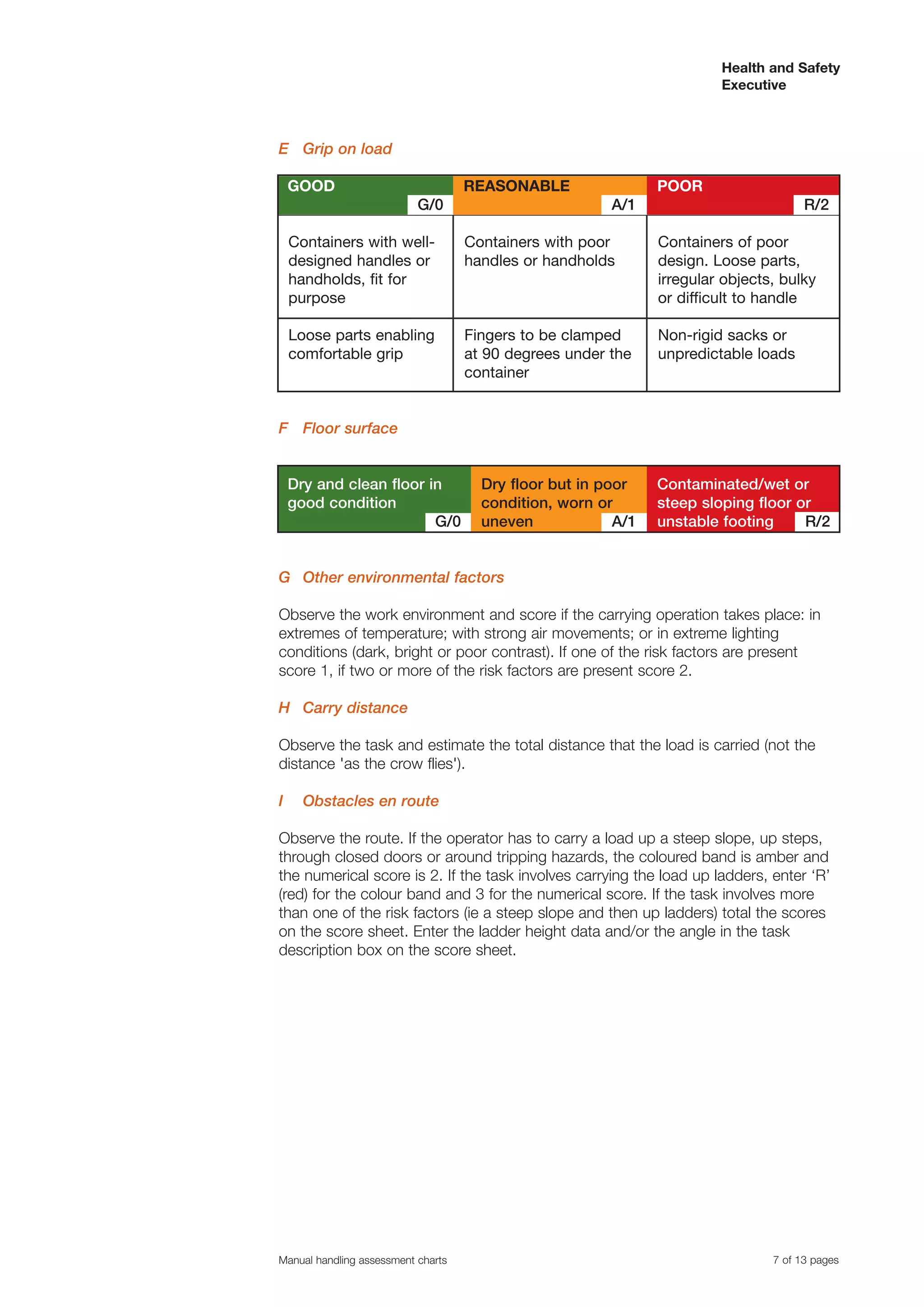 Health and Safety Executive

E Grip on load

| GOOD G/0 | REASONABLE A/1 | POOR R/2 |
|---|---|---|
| Containers with well-designed handles or handholds, fit for purpose | Containers with poor handles or handholds | Containers of poor design. Loose parts, irregular objects, bulky or difficult to handle |
| Loose parts enabling comfortable grip | Fingers to be clamped at 90 degrees under the container | Non-rigid sacks or unpredictable loads |

F Floor surface

| Dry and clean floor in good condition G/0 | Dry floor but in poor condition, worn or uneven A/1 | Contaminated/wet or steep sloping floor or unstable footing R/2 |
|---|---|---|

G Other environmental factors

Observe the work environment and score if the carrying operation takes place: in extremes of temperature; with strong air movements; or in extreme lighting conditions (dark, bright or poor contrast). If one of the risk factors are present score 1, if two or more of the risk factors are present score 2.

H Carry distance

Observe the task and estimate the total distance that the load is carried (not the distance 'as the crow flies').

I Obstacles en route

Observe the route. If the operator has to carry a load up a steep slope, up steps, through closed doors or around tripping hazards, the coloured band is amber and the numerical score is 2. If the task involves carrying the load up ladders, enter ‘R’ (red) for the colour band and 3 for the numerical score. If the task involves more than one of the risk factors (ie a steep slope and then up ladders) total the scores on the score sheet. Enter the ladder height data and/or the angle in the task description box on the score sheet.

Manual handling assessment charts

7 of 13 pages